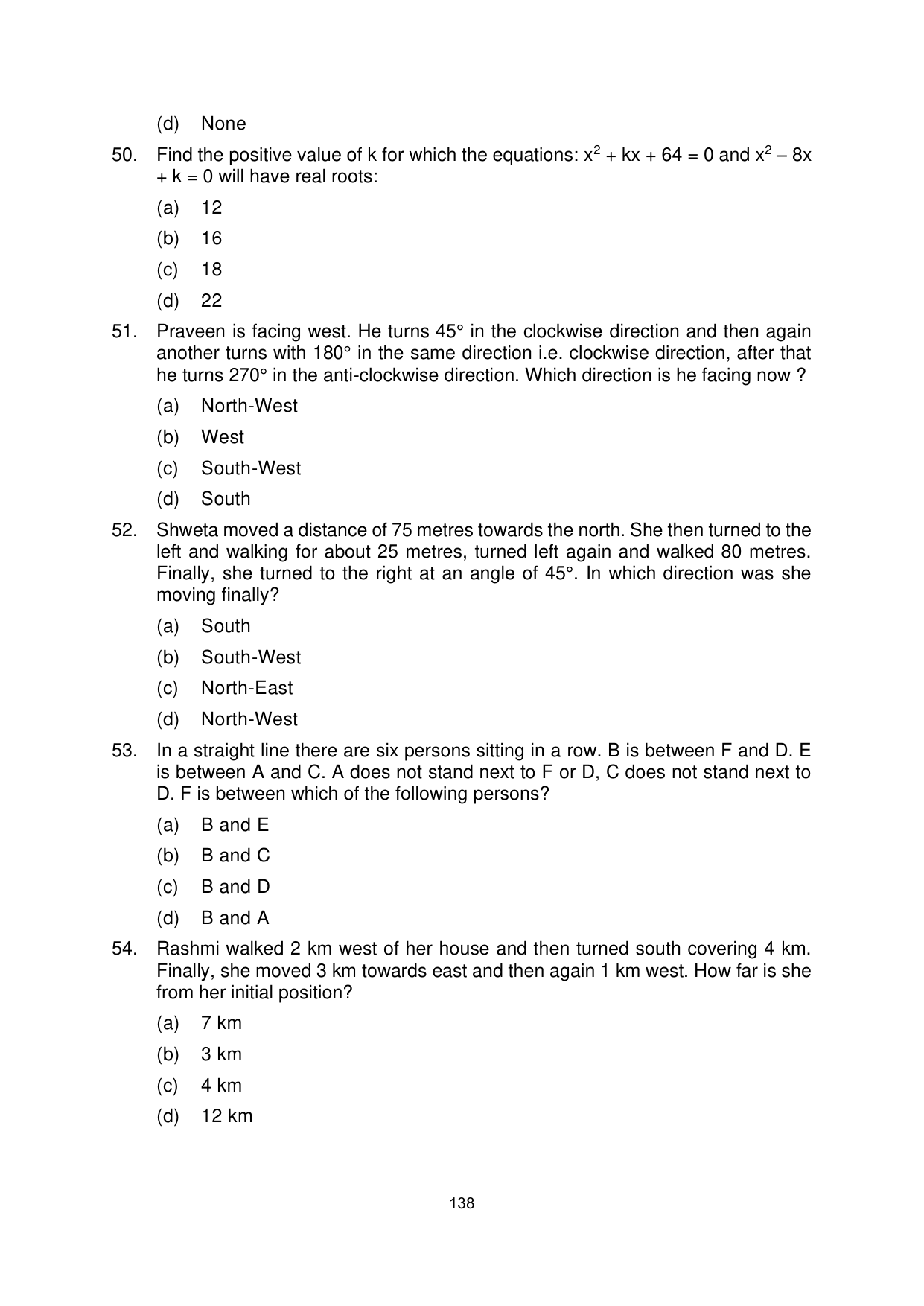 (d) None

50. Find the positive value of k for which the equations: $x^2 + kx + 64 = 0$ and $x^2 - 8x + k = 0$ will have real roots:

(a) 12

(b) 16

(c) 18

(d) 22

51. Praveen is facing west. He turns 45° in the clockwise direction and then again another turns with 180° in the same direction i.e. clockwise direction, after that he turns 270° in the anti-clockwise direction. Which direction is he facing now ?

(a) North-West

(b) West

(c) South-West

(d) South

52. Shweta moved a distance of 75 metres towards the north. She then turned to the left and walking for about 25 metres, turned left again and walked 80 metres. Finally, she turned to the right at an angle of 45°. In which direction was she moving finally?

(a) South

(b) South-West

(c) North-East

(d) North-West

53. In a straight line there are six persons sitting in a row. B is between F and D. E is between A and C. A does not stand next to F or D, C does not stand next to D. F is between which of the following persons?

(a) B and E

(b) B and C

(c) B and D

(d) B and A

54. Rashmi walked 2 km west of her house and then turned south covering 4 km. Finally, she moved 3 km towards east and then again 1 km west. How far is she from her initial position?

(a) 7 km

(b) 3 km

(c) 4 km

(d) 12 km

138